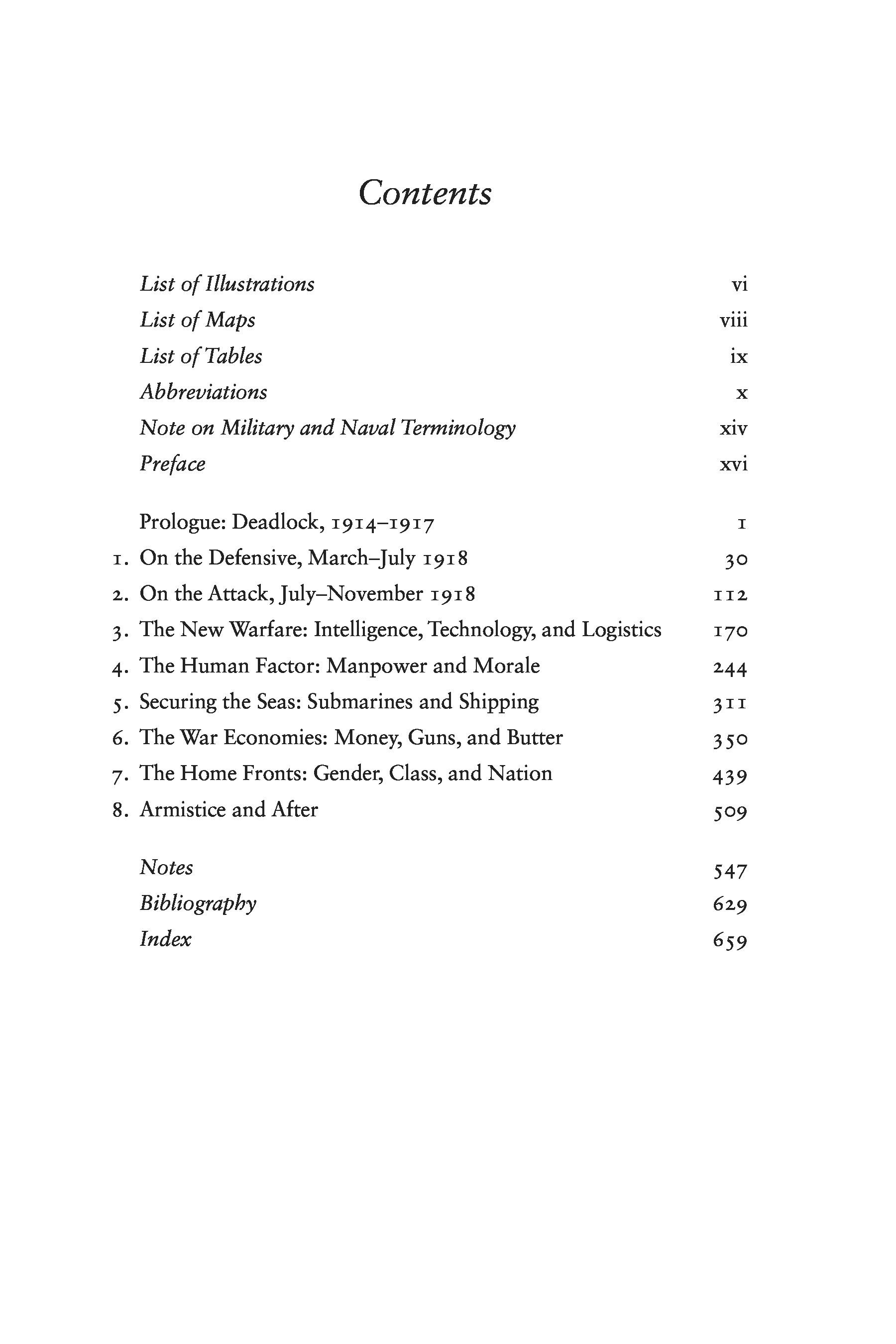 Contents

List of Illustrations vi
List of Maps viii
List of Tables ix
Abbreviations x
Note on Military and Naval Terminology xiv
Preface xvi

Prologue: Deadlock, 1914–1917 1
1. On the Defensive, March–July 1918 30
2. On the Attack, July–November 1918 112
3. The New Warfare: Intelligence, Technology, and Logistics 170
4. The Human Factor: Manpower and Morale 244
5. Securing the Seas: Submarines and Shipping 311
6. The War Economies: Money, Guns, and Butter 350
7. The Home Fronts: Gender, Class, and Nation 439
8. Armistice and After 509

Notes 547
Bibliography 629
Index 659